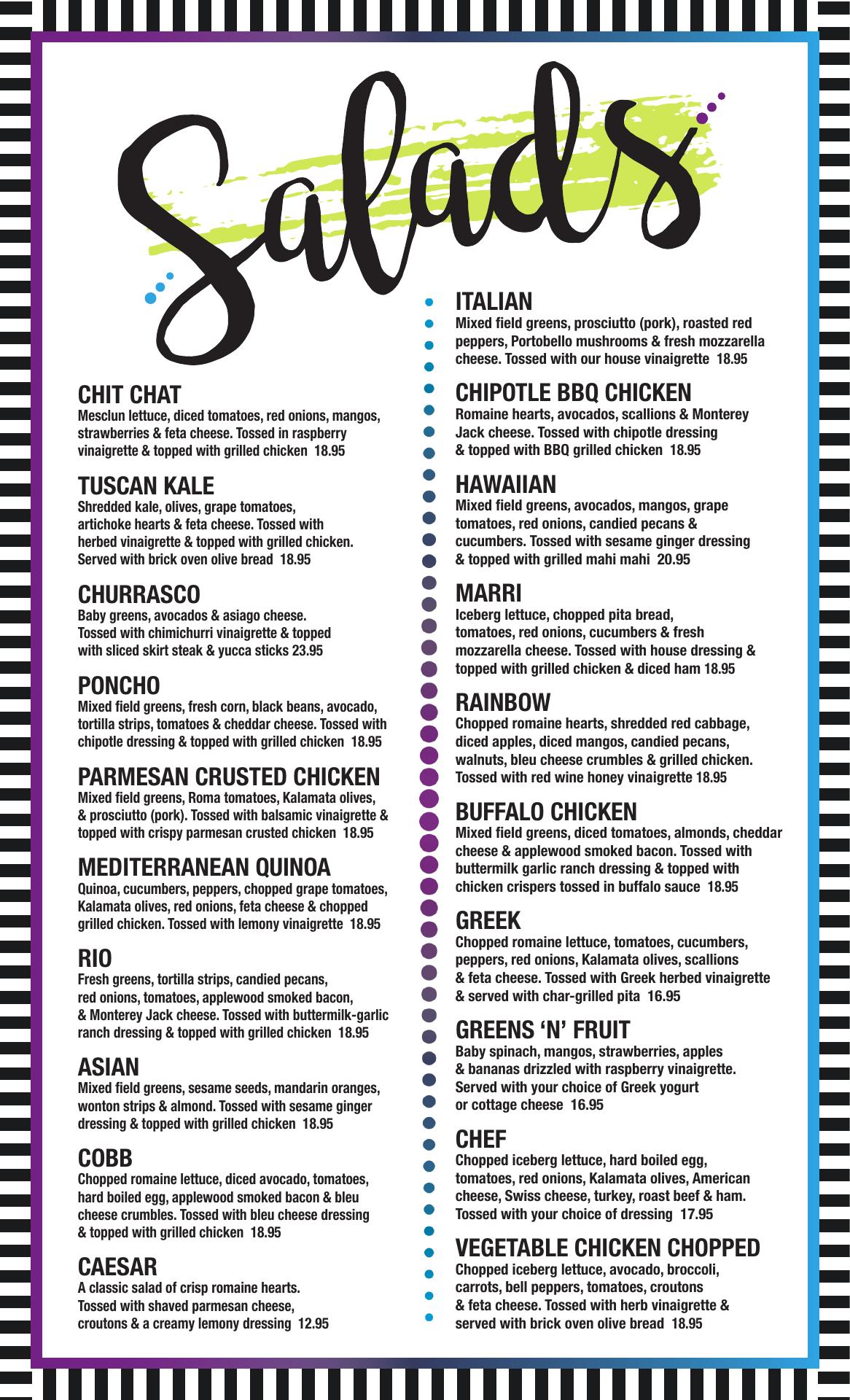 Salads

CHIT CHAT
Mesclun lettuce, diced tomatoes, red onions, mangos, strawberries & feta cheese. Tossed in raspberry vinaigrette & topped with grilled chicken 18.95

TUSCAN KALE
Shredded kale, olives, grape tomatoes, artichoke hearts & feta cheese. Tossed with herbed vinaigrette & topped with grilled chicken. Served with brick oven olive bread 18.95

CHURRASCO
Baby greens, avocados & asiago cheese. Tossed with chimichurri vinaigrette & topped with sliced skirt steak & yucca sticks 23.95

PONCHO
Mixed field greens, fresh corn, black beans, avocado, tortilla strips, tomatoes & cheddar cheese. Tossed with chipotle dressing & topped with grilled chicken 18.95

PARMESAN CRUSTED CHICKEN
Mixed field greens, Roma tomatoes, Kalamata olives, & prosciutto (pork). Tossed with balsamic vinaigrette & topped with crispy parmesan crusted chicken 18.95

MEDITERRANEAN QUINOA
Quinoa, cucumbers, peppers, chopped grape tomatoes, Kalamata olives, red onions, feta cheese & chopped grilled chicken. Tossed with lemony vinaigrette 18.95

RIO
Fresh greens, tortilla strips, candied pecans, red onions, tomatoes, applewood smoked bacon, & Monterey Jack cheese. Tossed with buttermilk-garlic ranch dressing & topped with grilled chicken 18.95

ASIAN
Mixed field greens, sesame seeds, mandarin oranges, wonton strips & almond. Tossed with sesame ginger dressing & topped with grilled chicken 18.95

COBB
Chopped romaine lettuce, diced avocado, tomatoes, hard boiled egg, applewood smoked bacon & bleu cheese crumbles. Tossed with bleu cheese dressing & topped with grilled chicken 18.95

CAESAR
A classic salad of crisp romaine hearts. Tossed with shaved parmesan cheese, croutons & a creamy lemony dressing 12.95

ITALIAN
Mixed field greens, prosciutto (pork), roasted red peppers, Portobello mushrooms & fresh mozzarella cheese. Tossed with our house vinaigrette 18.95

CHIPOTLE BBQ CHICKEN
Romaine hearts, avocados, scallions & Monterey Jack cheese. Tossed with chipotle dressing & topped with BBQ grilled chicken 18.95

HAWAIIAN
Mixed field greens, avocados, mangos, grape tomatoes, red onions, candied pecans & cucumbers. Tossed with sesame ginger dressing & topped with grilled mahi mahi 20.95

MARRI
Iceberg lettuce, chopped pita bread, tomatoes, red onions, cucumbers & fresh mozzarella cheese. Tossed with house dressing & topped with grilled chicken & diced ham 18.95

RAINBOW
Chopped romaine hearts, shredded red cabbage, diced apples, diced mangos, candied pecans, walnuts, bleu cheese crumbles & grilled chicken. Tossed with red wine honey vinaigrette 18.95

BUFFALO CHICKEN
Mixed field greens, diced tomatoes, almonds, cheddar cheese & applewood smoked bacon. Tossed with buttermilk garlic ranch dressing & topped with chicken crispers tossed in buffalo sauce 18.95

GREEK
Chopped romaine lettuce, tomatoes, cucumbers, peppers, red onions, Kalamata olives, scallions & feta cheese. Tossed with Greek herbed vinaigrette & served with char-grilled pita 16.95

GREENS ‘N’ FRUIT
Baby spinach, mangos, strawberries, apples & bananas drizzled with raspberry vinaigrette. Served with your choice of Greek yogurt or cottage cheese 16.95

CHEF
Chopped iceberg lettuce, hard boiled egg, tomatoes, red onions, Kalamata olives, American cheese, Swiss cheese, turkey, roast beef & ham. Tossed with your choice of dressing 17.95

VEGETABLE CHICKEN CHOPPED
Chopped iceberg lettuce, avocado, broccoli, carrots, bell peppers, tomatoes, croutons & feta cheese. Tossed with herb vinaigrette & served with brick oven olive bread 18.95